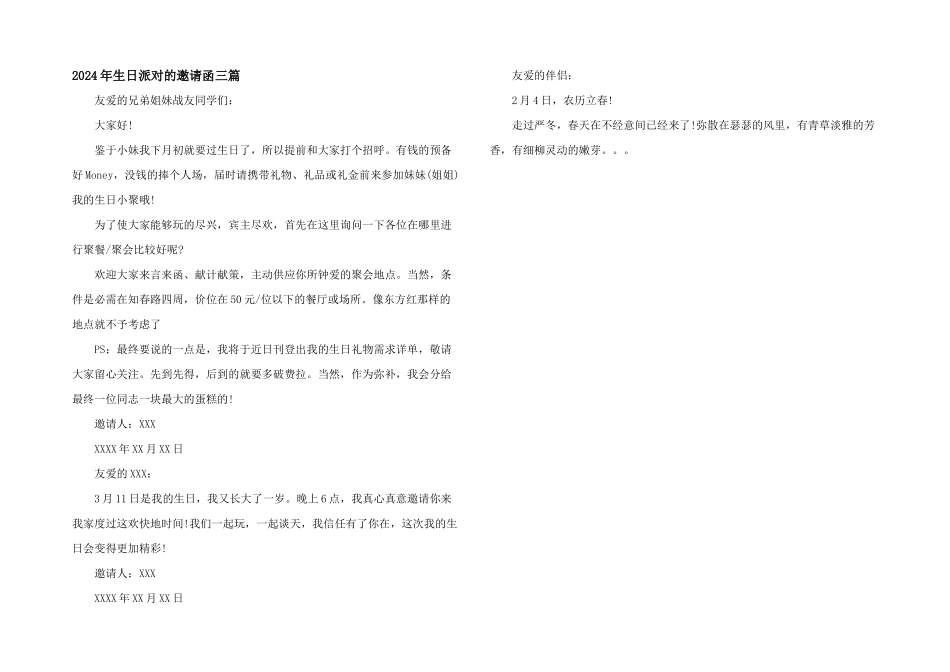 2024年生日派对的邀请函三篇

友爱的兄弟姐妹战友同学们:

大家好!

鉴于小妹我下月初就要过生日了，所以提前和大家打个招呼。有钱的预备好Money，没钱的捧个人场，届时请携带礼物、礼品或礼金前来参加妹妹(姐姐)我的生日小聚哦!

为了使大家能够玩的尽兴，宾主尽欢，首先在这里询问一下各位在哪里进行聚餐/聚会比较好呢?

欢迎大家来言来函、献计献策，主动供应你所钟爱的聚会地点。当然，条件是必需在知春路四周，价位在50元/位以下的餐厅或场所。像东方红那样的地点就不予考虑了

PS：最终要说的一点是，我将于近日刊登出我的生日礼物需求详单，敬请大家留心关注。先到先得，后到的就要多破费拉。当然，作为弥补，我会分给最终一位同志一块最大的蛋糕的!

邀请人：XXX

XXXX年XX月XX日

友爱的XXX：

3月11日是我的生日，我又长大了一岁。晚上6点，我真心真意邀请你来我家度过这欢快地时间!我们一起玩，一起谈天，我信任有了你在，这次我的生日会变得更加精彩!

邀请人：XXX

XXXX年XX月XX日

友爱的伴侣：

2月4日，农历立春!

走过严冬，春天在不经意间已经来了!弥散在瑟瑟的风里，有青草淡雅的芳香，有细柳灵动的嫩芽。。。